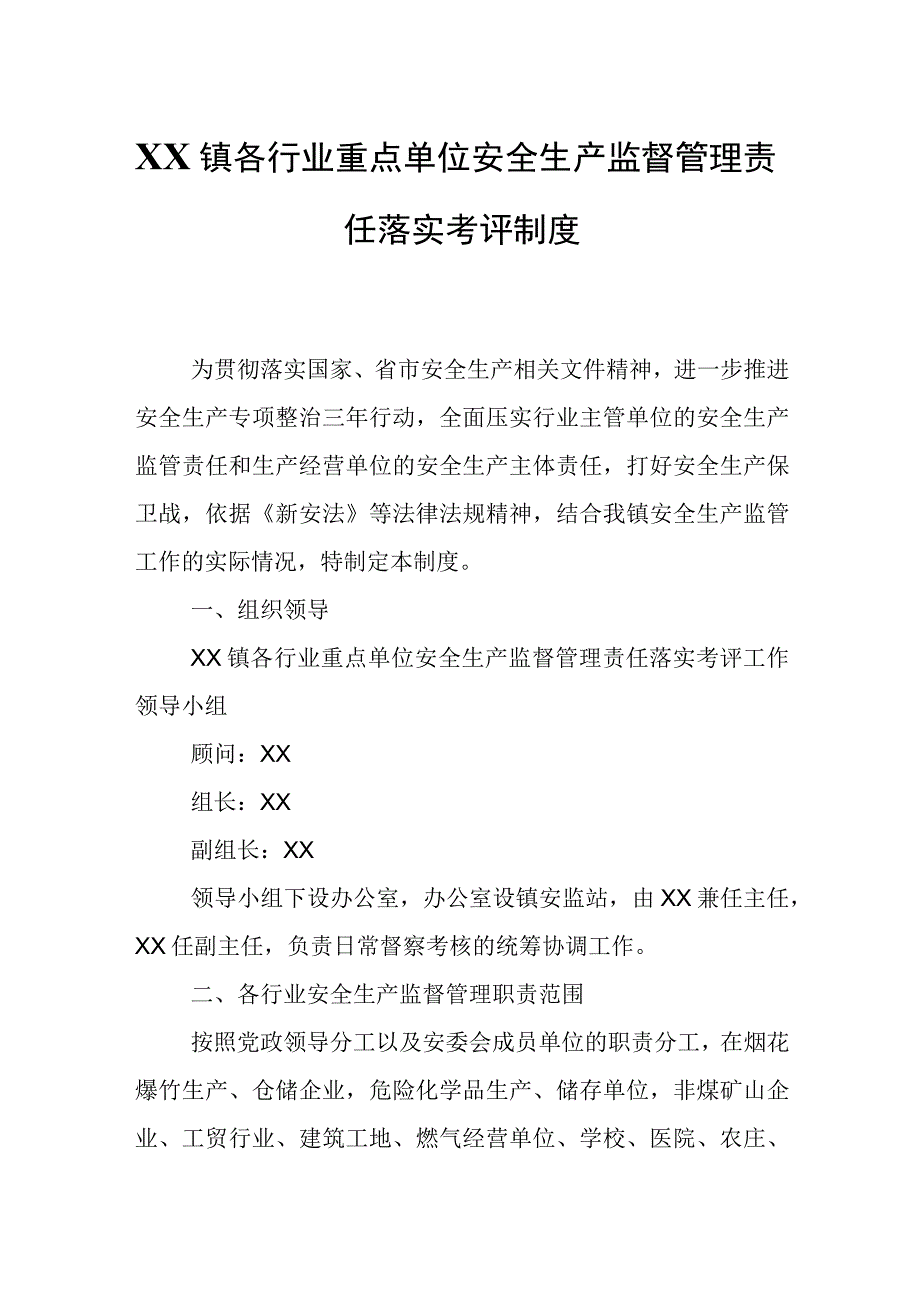 XX镇各行业重点单位安全生产监督管理责任落实考评制度

为贯彻落实国家、省市安全生产相关文件精神，进一步推进安全生产专项整治三年行动，全面压实行业主管单位的安全生产监管责任和生产经营单位的安全生产主体责任，打好安全生产保卫战，依据《新安法》等法律法规精神，结合我镇安全生产监管工作的实际情况，特制定本制度。

一、组织领导

XX镇各行业重点单位安全生产监督管理责任落实考评工作领导小组

顾问：XX

组长：XX

副组长：XX

领导小组下设办公室，办公室设镇安监站，由XX兼任主任，XX任副主任，负责日常督察考核的统筹协调工作。

二、各行业安全生产监督管理职责范围

按照党政领导分工以及安委会成员单位的职责分工，在烟花爆竹生产、仓储企业，危险化学品生产、储存单位，非煤矿山企业、工贸行业、建筑工地、燃气经营单位、学校、医院、农庄、